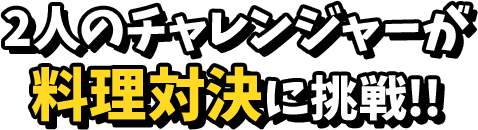 2人のチャレンジャーが
料理対決に挑戦!!